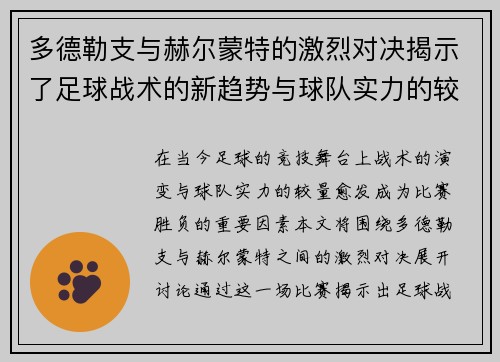 多德勒支与赫尔蒙特的激烈对决揭示了足球战术的新趋势与球队实力的较

在当今足球的竞技舞台上战术的演变与球队实力的较量愈发成为比赛胜负的重要因素本文将围绕多德勒支与赫尔蒙特之间的激烈对决展开讨论通过这一场比赛揭示出足球战